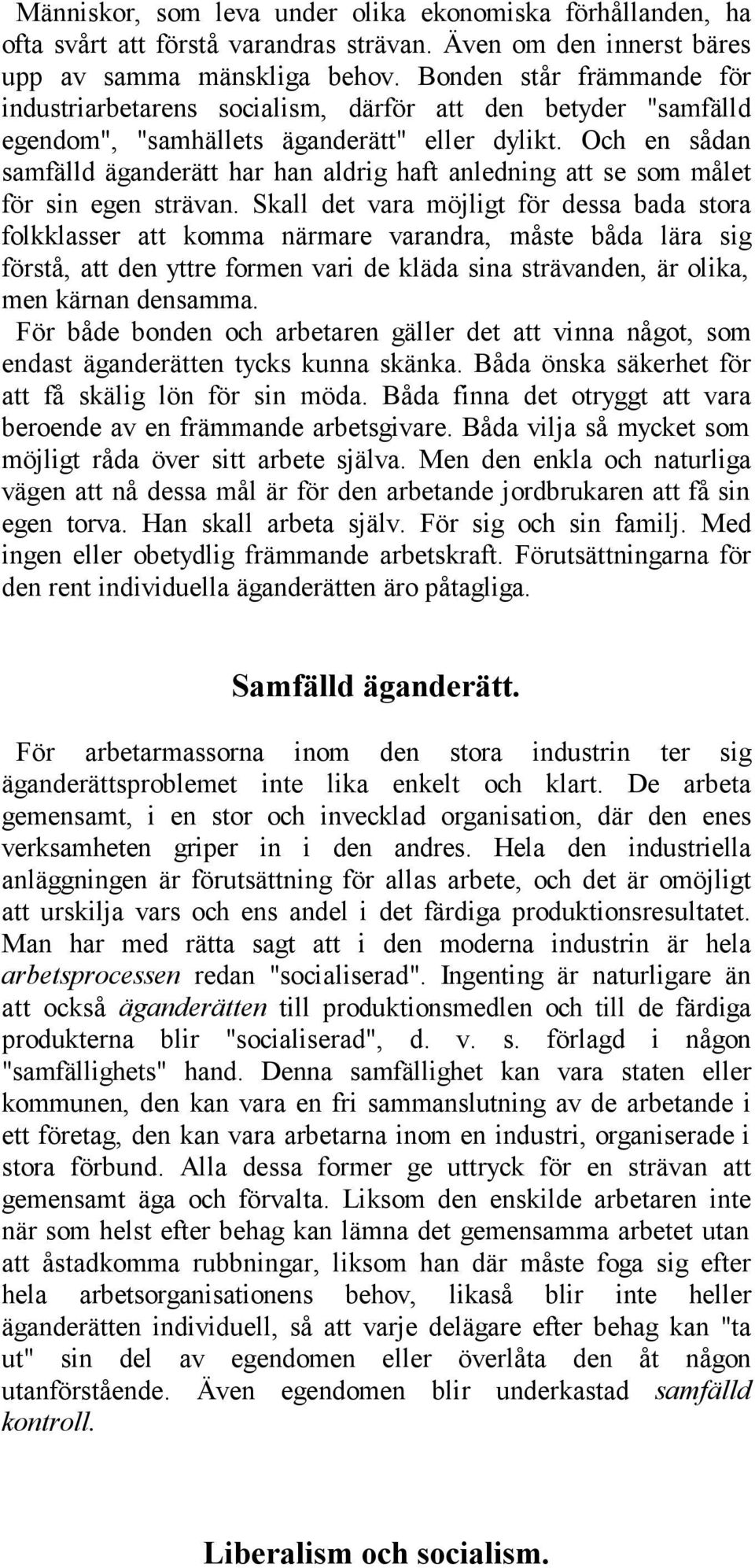 Människor, som leva under olika ekonomiska förhållanden, ha ofta svårt att förstå varandras strävan. Även om den innerst bäres upp av samma mänskliga behov. Bonden står främmande för industriarbetarens socialism, därför att den betyder "samfälld egendom", "samhällets äganderätt" eller dylikt. Och en sådan samfälld äganderätt har han aldrig haft anledning att se som målet för sin egen strävan. Skall det vara möjligt för dessa bada stora folkklasser att komma närmare varandra, måste båda lära sig förstå, att den yttre formen vari de kläda sina strävanden, är olika, men kärnan densamma.

För både bonden och arbetaren gäller det att vinna något, som endast äganderätten tycks kunna skänka. Båda önska säkerhet för att få skälig lön för sin möda. Båda finna det otryggt att vara beroende av en främmande arbetsgivare. Båda vilja så mycket som möjligt råda över sitt arbete själva. Men den enkla och naturliga vägen att nå dessa mål är för den arbetande jordbrukaren att få sin egen torva. Han skall arbeta själv. För sig och sin familj. Med ingen eller obetydlig främmande arbetskraft. Förutsättningarna för den rent individuella äganderätten äro påtagliga.

Samfälld äganderätt.

För arbetarmassorna inom den stora industrin ter sig äganderättsproblemet inte lika enkelt och klart. De arbeta gemensamt, i en stor och invecklad organisation, där den enes verksamheten griper in i den andres. Hela den industriella anläggningen är förutsättning för allas arbete, och det är omöjligt att urskilja vars och ens andel i det färdiga produktionsresultatet. Man har med rätta sagt att i den moderna industrin är hela arbetsprocessen redan "socialiserad". Ingenting är naturligare än att också äganderätten till produktionsmedlen och till de färdiga produkterna blir "socialiserad", d. v. s. förlagd i någon "samfällighets" hand. Denna samfällighet kan vara staten eller kommunen, den kan vara en fri sammanslutning av de arbetande i ett företag, den kan vara arbetarna inom en industri, organiserade i stora förbund. Alla dessa former ge uttryck för en strävan att gemensamt äga och förvalta. Liksom den enskilde arbetaren inte när som helst efter behag kan lämna det gemensamma arbetet utan att åstadkomma rubbningar, liksom han där måste foga sig efter hela arbetsorganisationens behov, likaså blir inte heller äganderätten individuell, så att varje delägare efter behag kan "ta ut" sin del av egendomen eller överlåta den åt någon utanförstående. Även egendomen blir underkastad samfälld kontroll.

Liberalism och socialism.